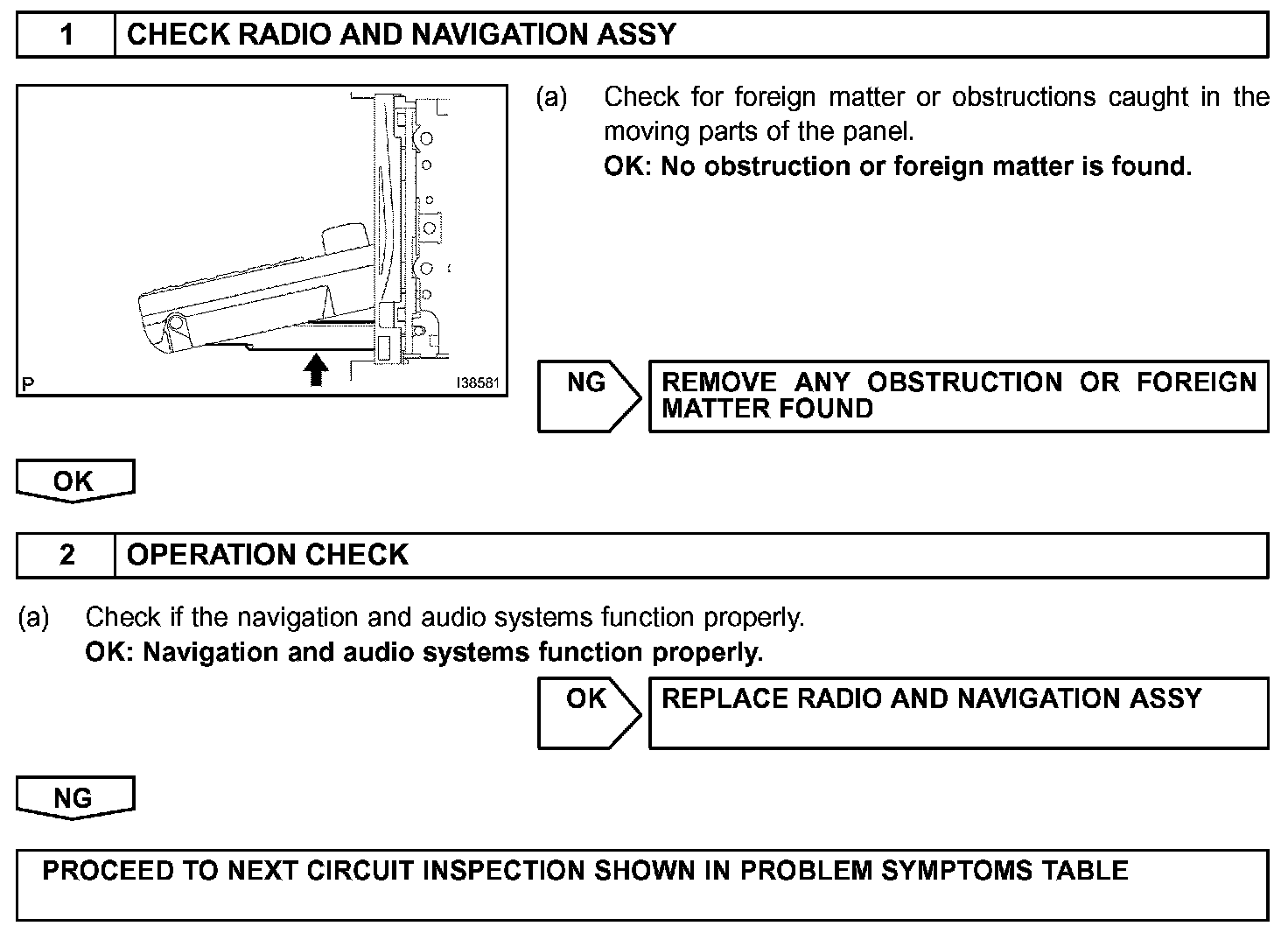 1 CHECK RADIO AND NAVIGATION ASSY

P I38581

(a) Check for foreign matter or obstructions caught in the moving parts of the panel.
OK: No obstruction or foreign matter is found.

NG

REMOVE ANY OBSTRUCTION OR FOREIGN MATTER FOUND

OK

2 OPERATION CHECK

(a) Check if the navigation and audio systems function properly.
OK: Navigation and audio systems function properly.

OK

REPLACE RADIO AND NAVIGATION ASSY

NG

PROCEED TO NEXT CIRCUIT INSPECTION SHOWN IN PROBLEM SYMPTOMS TABLE